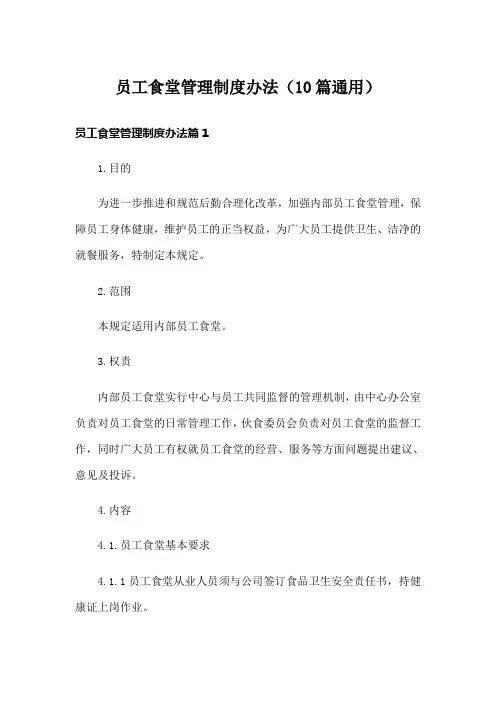 员工食堂管理制度办法（10篇通用）

员工食堂管理制度办法篇1

1.目的

为进一步推进和规范后勤合理化改革，加强内部员工食堂管理，保障员工身体健康，维护员工的正当权益，为广大员工提供卫生、洁净的就餐服务，特制定本规定。

2.范围

本规定适用内部员工食堂。

3.权责

内部员工食堂实行中心与员工共同监督的管理机制，由中心办公室负责对员工食堂的日常管理工作，伙食委员会负责对员工食堂的监督工作，同时广大员工有权就员工食堂的经营、服务等方面问题提出建议、意见及投诉。

4.内容

4.1.员工食堂基本要求

4.1.1员工食堂从业人员须与公司签订食品卫生安全责任书，持健康证上岗作业。